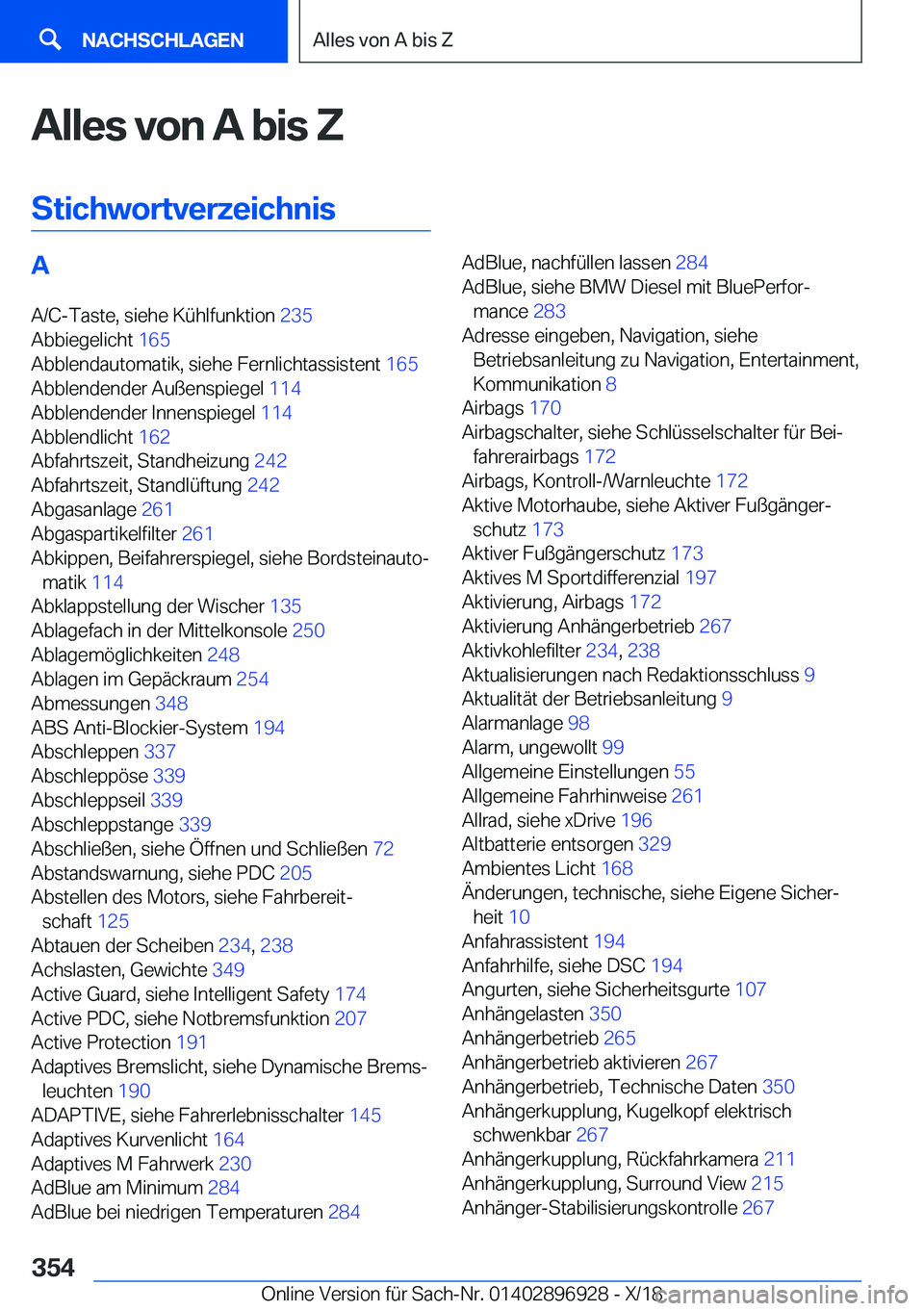 NACHSCHLAGEN

Alles von A bis Z

Alles von A bis Z

Stichwortverzeichnis

A

A/C-Taste, siehe Kühlfunktion 235
Abbiegelicht 165
Abblendautomatik, siehe Fernlichtassistent 165
Abblendender Außenspiegel 114
Abblendender Innenspiegel 114
Abblendlicht 162
Abfahrtszeit, Standheizung 242
Abfahrtszeit, Standlüftung 242
Abgasanlage 261
Abgaspartikelfilter 261
Abkippen, Beifahrerspiegel, siehe Bordsteinautomatik 114
Abklappstellung der Wischer 135
Ablagefach in der Mittelkonsole 250
Ablagemöglichkeiten 248
Ablagen im Gepäckraum 254
Abmessungen 348
ABS Anti-Blockier-System 194
Abschleppen 337
Abschleppöse 339
Abschleppseil 339
Abschleppstange 339
Abschließen, siehe Öffnen und Schließen 72
Abstandswarnung, siehe PDC 205
Abstellen des Motors, siehe Fahrbereitschaft 125
Abtauen der Scheiben 234, 238
Achslasten, Gewichte 349
Active Guard, siehe Intelligent Safety 174
Active PDC, siehe Notbremsfunktion 207
Active Protection 191
Adaptives Bremslicht, siehe Dynamische Bremsleuchten 190
ADAPTIVE, siehe Fahrerlebnisschalter 145
Adaptives Kurvenlicht 164
Adaptives M Fahrwerk 230
AdBlue am Minimum 284
AdBlue bei niedrigen Temperaturen 284
AdBlue, nachfüllen lassen 284
AdBlue, siehe BMW Diesel mit BluePerformance 283
Adresse eingeben, Navigation, siehe Betriebsanleitung zu Navigation, Entertainment, Kommunikation 8
Airbags 170
Airbagschalter, siehe Schlüsselschalter für Beifahrerairbags 172
Airbags, Kontroll-/Warnleuchte 172
Aktive Motorhaube, siehe Aktiver Fußgängerschutz 173
Aktiver Fußgängerschutz 173
Aktives M Sportdifferenzial 197
Aktivierung, Airbags 172
Aktivierung Anhängerbetrieb 267
Aktivkohlefilter 234, 238
Aktualisierungen nach Redaktionsschluss 9
Aktualität der Betriebsanleitung 9
Alarmanlage 98
Alarm, ungewollt 99
Allgemeine Einstellungen 55
Allgemeine Fahrhinweise 261
Allrad, siehe xDrive 196
Altbatterie entsorgen 329
Ambientes Licht 168
Änderungen, technische, siehe Eigene Sicherheit 10
Anfahrassistent 194
Anfahrhilfe, siehe DSC 194
Angurten, siehe Sicherheitsgurte 107
Anhängelasten 350
Anhängerbetrieb 265
Anhängerbetrieb aktivieren 267
Anhängerbetrieb, Technische Daten 350
Anhängerkupplung, Kugelkopf elektrisch schwenkbar 267
Anhängerkupplung, Rückfahrkamera 211
Anhängerkupplung, Surround View 215
Anhänger-Stabilisierungskontrolle 267

354

Online Version für Sach-Nr. 01402896928 - X/18

carmanualsonline.info